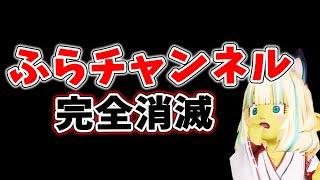 ふらチャンネル
完全消滅